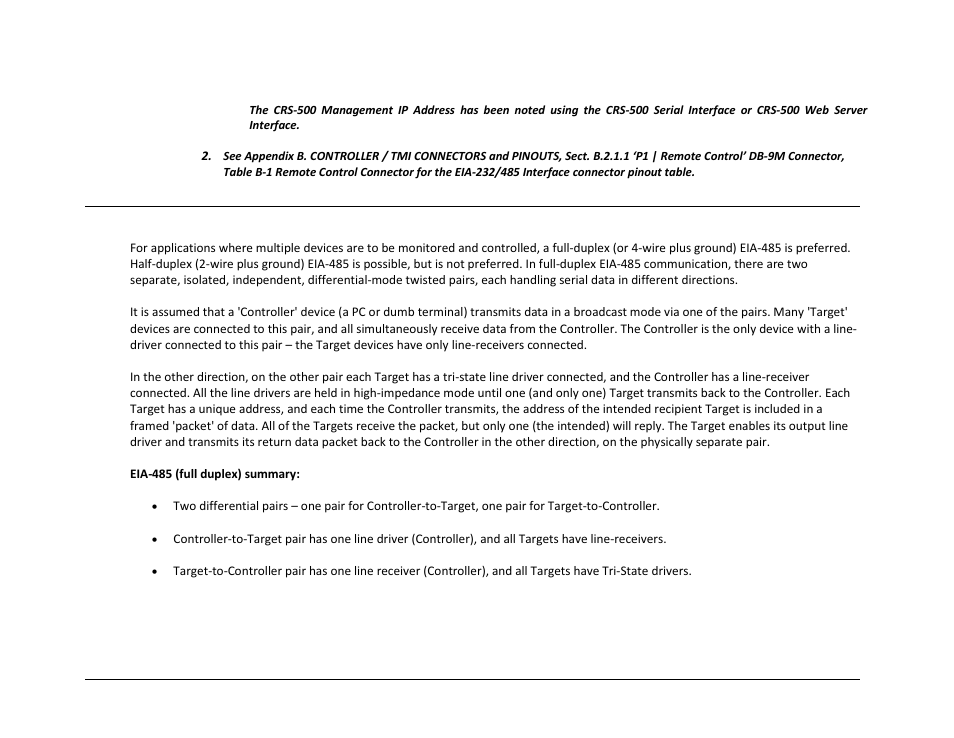 The CRS-500 Management IP Address has been noted using the CRS-500 Serial Interface or CRS-500 Web Server Interface.

2. See Appendix B. CONTROLLER / TMI CONNECTORS and PINOUTS, Sect. B.2.1.1 ‘P1 | Remote Control’ DB-9M Connector, Table B-1 Remote Control Connector for the EIA-232/485 Interface connector pinout table.

For applications where multiple devices are to be monitored and controlled, a full-duplex (or 4-wire plus ground) EIA-485 is preferred. Half-duplex (2-wire plus ground) EIA-485 is possible, but is not preferred. In full-duplex EIA-485 communication, there are two separate, isolated, independent, differential-mode twisted pairs, each handling serial data in different directions.

It is assumed that a 'Controller' device (a PC or dumb terminal) transmits data in a broadcast mode via one of the pairs. Many 'Target' devices are connected to this pair, and all simultaneously receive data from the Controller. The Controller is the only device with a line-driver connected to this pair – the Target devices have only line-receivers connected.

In the other direction, on the other pair each Target has a tri-state line driver connected, and the Controller has a line-receiver connected. All the line drivers are held in high-impedance mode until one (and only one) Target transmits back to the Controller. Each Target has a unique address, and each time the Controller transmits, the address of the intended recipient Target is included in a framed 'packet' of data. All of the Targets receive the packet, but only one (the intended) will reply. The Target enables its output line driver and transmits its return data packet back to the Controller in the other direction, on the physically separate pair.

EIA-485 (full duplex) summary:

• Two differential pairs – one pair for Controller-to-Target, one pair for Target-to-Controller.

• Controller-to-Target pair has one line driver (Controller), and all Targets have line-receivers.

• Target-to-Controller pair has one line receiver (Controller), and all Targets have Tri-State drivers.